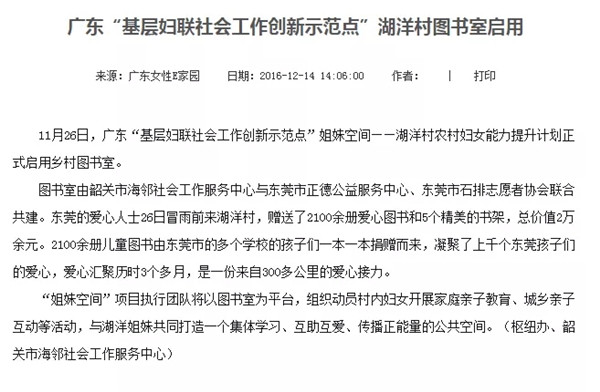 广东“基层妇联社会工作创新示范点”湖洋村图书室启用

来源：广东女性E家园　　日期：2016-12-14 14:06:00　　作者：　　|　　打印

11月26日，广东“基层妇联社会工作创新示范点”姐妹空间——湖洋村农村妇女能力提升计划正式启用乡村图书室。

图书室由韶关市海邻社会工作服务中心与东莞市正德公益服务中心、东莞市石排志愿者协会联合共建。东莞的爱心人士26日冒雨前来湖洋村，赠送了2100余册爱心图书和5个精美的书架，总价值2万余元。2100余册儿童图书由东莞市的多个学校的孩子们一本一本捐赠而来，凝聚了上千个东莞孩子们的爱心，爱心汇聚历时3个多月，是一份来自300多公里的爱心接力。

“姐妹空间”项目执行团队将以图书室为平台，组织动员村内妇女开展家庭亲子教育、城乡亲子互动等活动，与湖洋姐妹共同打造一个集体学习、互助互爱、传播正能量的公共空间。（枢纽办、韶关市海邻社会工作服务中心）